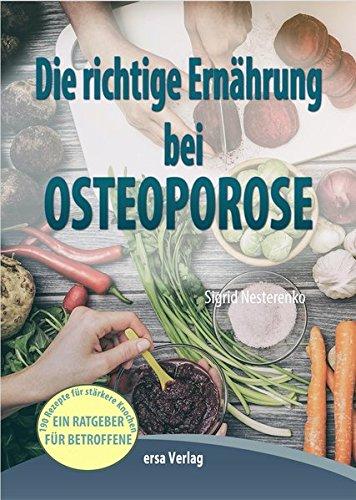 Die richtige Ernährung bei OSTEOPOROSE

Sigrid Nesterenko

190 Rezepte für stärkere Knochen

EIN RATGEBER FÜR BETROFFENE

ersa Verlag